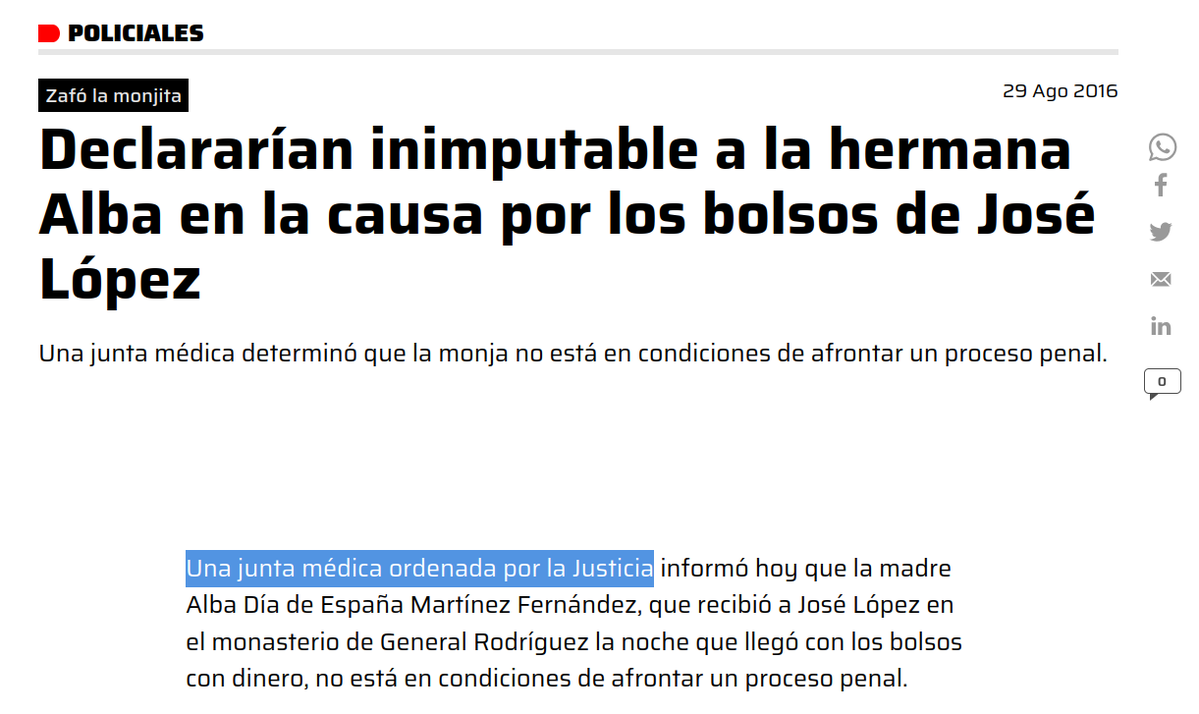 POLICIALES

Zafó la monjita

29 Ago 2016

Declararían inimputable a la hermana Alba en la causa por los bolsos de José López

Una junta médica determinó que la monja no está en condiciones de afrontar un proceso penal.

0

Una junta médica ordenada por la Justicia informó hoy que la madre Alba Día de España Martínez Fernández, que recibió a José López en el monasterio de General Rodríguez la noche que llegó con los bolsos con dinero, no está en condiciones de afrontar un proceso penal.